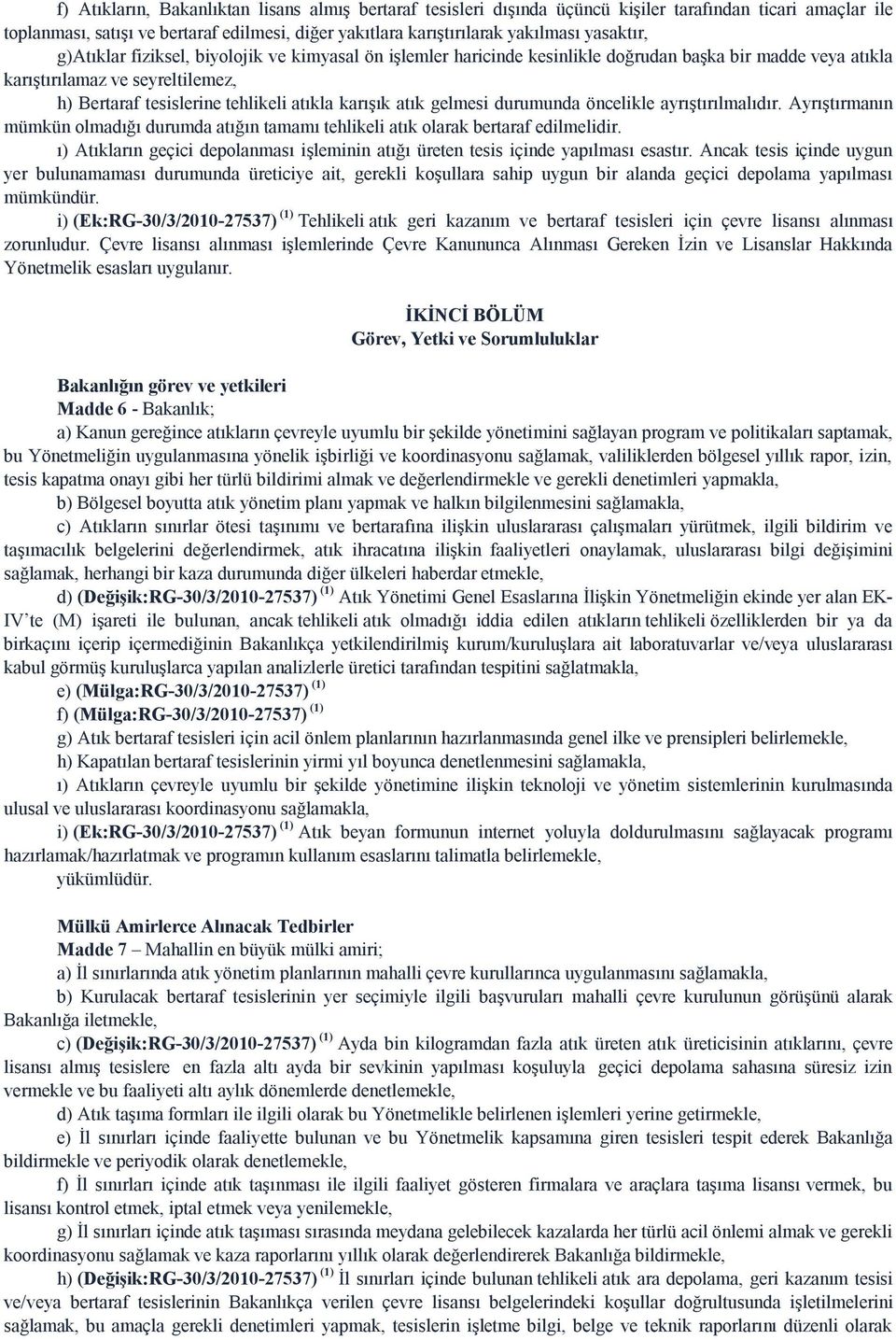 f) Atıkların, Bakanlıktan lisans almış bertaraf tesisleri dışında üçüncü kişiler tarafından ticari amaçlar ile toplanması, satışı ve bertaraf edilmesi, diğer yakıtlara karıştırılarak yakılması yasaktır,

g)Atıklar fiziksel, biyolojik ve kimyasal ön işlemler haricinde kesinlikle doğrudan başka bir madde veya atıkla karıştırılamaz ve seyreltilemez,

h) Bertaraf tesislerine tehlikeli atıkla karışık atık gelmesi durumunda öncelikle ayrıştırılmalıdır. Ayrıştırmanın mümkün olmadığı durumda atığın tamamı tehlikeli atık olarak bertaraf edilmelidir.

ı) Atıkların geçici depolanması işleminin atığı üreten tesis içinde yapılması esastır. Ancak tesis içinde uygun yer bulunamaması durumunda üreticiye ait, gerekli koşullara sahip uygun bir alanda geçici depolama yapılması mümkündür.

i) (Ek:RG-30/3/2010-27537) $^{(1)}$ Tehlikeli atık geri kazanım ve bertaraf tesisleri için çevre lisansı alınması zorunludur. Çevre lisansı alınması işlemlerinde Çevre Kanununca Alınması Gereken İzin ve Lisanslar Hakkında Yönetmelik esasları uygulanır.

İKİNCİ BÖLÜM
Görev, Yetki ve Sorumluluklar

Bakanlığın görev ve yetkileri
Madde 6 - Bakanlık;

a) Kanun gereğince atıkların çevreyle uyumlu bir şekilde yönetimini sağlayan program ve politikaları saptamak, bu Yönetmeliğin uygulanmasına yönelik işbirliği ve koordinasyonu sağlamak, valiliklerden bölgesel yıllık rapor, izin, tesis kapatma onayı gibi her türlü bildirimi almak ve değerlendirmekle ve gerekli denetimleri yapmakla,

b) Bölgesel boyutta atık yönetim planı yapmak ve halkın bilgilenmesini sağlamakla,

c) Atıkların sınırlar ötesi taşınımı ve bertarafına ilişkin uluslararası çalışmaları yürütmek, ilgili bildirim ve taşımacılık belgelerini değerlendirmek, atık ihracatına ilişkin faaliyetleri onaylamak, uluslararası bilgi değişimini sağlamak, herhangi bir kaza durumunda diğer ülkeleri haberdar etmekle,

d) (Değişik:RG-30/3/2010-27537) $^{(1)}$ Atık Yönetimi Genel Esaslarına İlişkin Yönetmeliğin ekinde yer alan EK-IV'te (M) işareti ile bulunan, ancak tehlikeli atık olmadığı iddia edilen atıkların tehlikeli özelliklerden bir ya da birkaçını içerip içermediğinin Bakanlıkça yetkilendirilmiş kurum/kuruluşlara ait laboratuvarlar ve/veya uluslararası kabul görmüş kuruluşlarca yapılan analizlerle üretici tarafından tespitini sağlatmakla,

e) (Mülga:RG-30/3/2010-27537) $^{(1)}$

f) (Mülga:RG-30/3/2010-27537) $^{(1)}$

g) Atık bertaraf tesisleri için acil önlem planlarının hazırlanmasında genel ilke ve prensipleri belirlemekle,

h) Kapatılan bertaraf tesislerinin yirmi yıl boyunca denetlenmesini sağlamakla,

ı) Atıkların çevreyle uyumlu bir şekilde yönetimine ilişkin teknoloji ve yönetim sistemlerinin kurulmasında ulusal ve uluslararası koordinasyonu sağlamakla,

i) (Ek:RG-30/3/2010-27537) $^{(1)}$ Atık beyan formunun internet yoluyla doldurulmasını sağlayacak programı hazırlamak/hazırlatmak ve programın kullanım esaslarını talimatla belirlemekle,

yükümlüdür.

Mülkü Amirlerce Alınacak Tedbirler
Madde 7 – Mahallin en büyük mülki amiri;

a) İl sınırlarında atık yönetim planlarının mahalli çevre kurullarınca uygulanmasını sağlamakla,

b) Kurulacak bertaraf tesislerinin yer seçimiyle ilgili başvuruları mahalli çevre kurulunun görüşünü alarak Bakanlığa iletmekle,

c) (Değişik:RG-30/3/2010-27537) $^{(1)}$ Ayda bin kilogramdan fazla atık üreten atık üreticisinin atıklarını, çevre lisansı almış tesislere en fazla altı ayda bir sevkinin yapılması koşuluyla geçici depolama sahasına süresiz izin vermekle ve bu faaliyeti altı aylık dönemlerde denetlemekle,

d) Atık taşıma formları ile ilgili olarak bu Yönetmelikle belirlenen işlemleri yerine getirmekle,

e) İl sınırları içinde faaliyette bulunan ve bu Yönetmelik kapsamına giren tesisleri tespit ederek Bakanlığa bildirmekle ve periyodik olarak denetlemekle,

f) İl sınırları içinde atık taşınması ile ilgili faaliyet gösteren firmalara ve araçlara taşıma lisansı vermek, bu lisansı kontrol etmek, iptal etmek veya yenilemekle,

g) İl sınırları içinde atık taşıması sırasında meydana gelebilecek kazalarda her türlü acil önlemi almak ve gerekli koordinasyonu sağlamak ve kaza raporlarını yıllık olarak değerlendirerek Bakanlığa bildirmekle,

h) (Değişik:RG-30/3/2010-27537) $^{(1)}$ İl sınırları içinde bulunan tehlikeli atık ara depolama, geri kazanım tesisi ve/veya bertaraf tesislerinin Bakanlıkça verilen çevre lisansı belgelerindeki koşullar doğrultusunda işletilmelerini sağlamak, bu amaçla gerekli denetimleri yapmak, tesislerin işletme bilgi, belge ve teknik raporlarını düzenli olarak